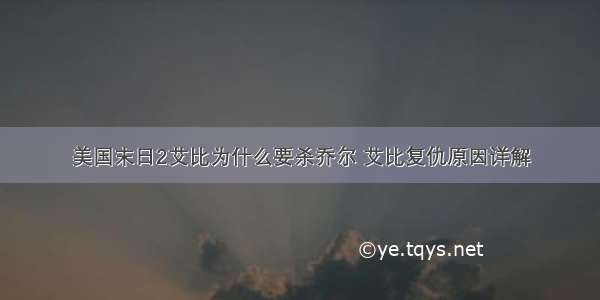 美国末日2艾比为什么要杀乔尔 艾比复仇原因详解

©ye.tqys.net